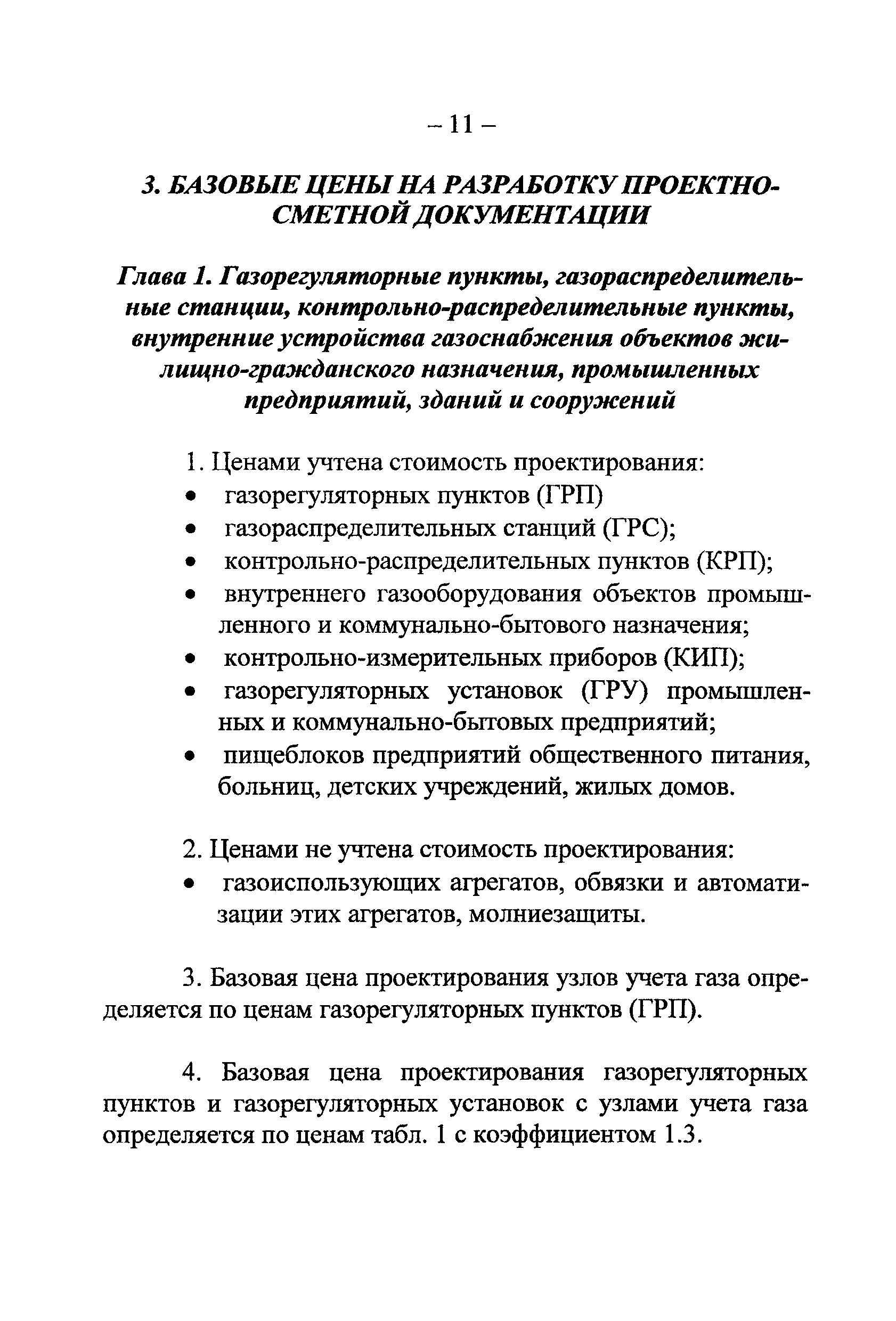 – 11 –

3. БАЗОВЫЕ ЦЕНЫ НА РАЗРАБОТКУ ПРОЕКТНО-СМЕТНОЙ ДОКУМЕНТАЦИИ

Глава 1. Газорегуляторные пункты, газораспределительные станции, контрольно-распределительные пункты, внутренние устройства газоснабжения объектов жилищно-гражданского назначения, промышленных предприятий, зданий и сооружений

1. Ценами учтена стоимость проектирования:
• газорегуляторных пунктов (ГРП)
• газораспределительных станций (ГРС);
• контрольно-распределительных пунктов (КРП);
• внутреннего газооборудования объектов промышленного и коммунально-бытового назначения;
• контрольно-измерительных приборов (КИП);
• газорегуляторных установок (ГРУ) промышленных и коммунально-бытовых предприятий;
• пищеблоков предприятий общественного питания, больниц, детских учреждений, жилых домов.

2. Ценами не учтена стоимость проектирования:
• газоиспользующих агрегатов, обвязки и автоматизации этих агрегатов, молниезащиты.

3. Базовая цена проектирования узлов учета газа определяется по ценам газорегуляторных пунктов (ГРП).

4. Базовая цена проектирования газорегуляторных пунктов и газорегуляторных установок с узлами учета газа определяется по ценам табл. 1 с коэффициентом 1.3.